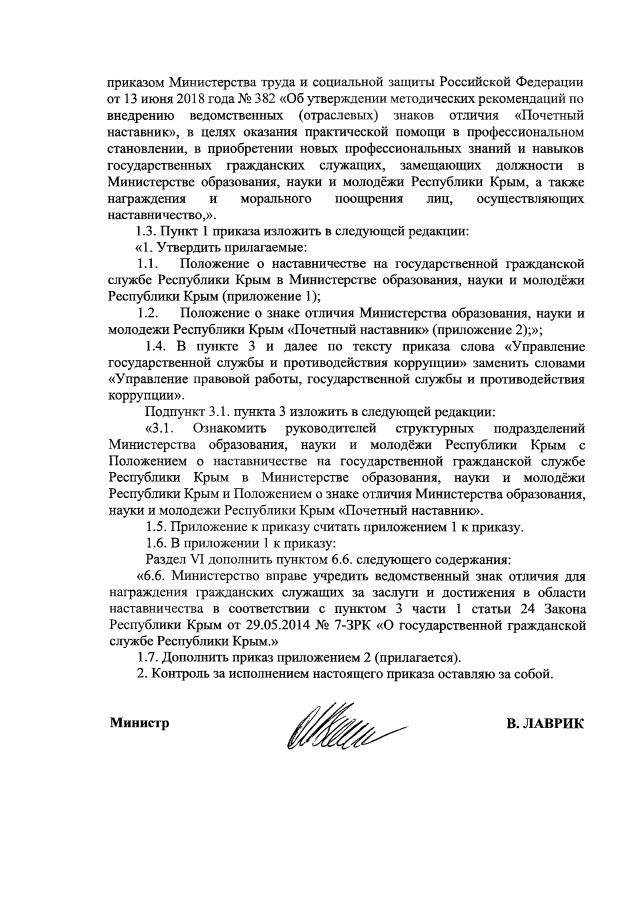 приказом Министерства труда и социальной защиты Российской Федерации от 13 июня 2018 года № 382 «Об утверждении методических рекомендаций по внедрению ведомственных (отраслевых) знаков отличия «Почетный наставник», в целях оказания практической помощи в профессиональном становлении, в приобретении новых профессиональных знаний и навыков государственных гражданских служащих, замещающих должности в Министерстве образования, науки и молодёжи Республики Крым, а также награждения и морального поощрения лиц, осуществляющих наставничество,».

1.3. Пункт 1 приказа изложить в следующей редакции:

«1. Утвердить прилагаемые:

1.1. Положение о наставничестве на государственной гражданской службе Республики Крым в Министерстве образования, науки и молодёжи Республики Крым (приложение 1);

1.2. Положение о знаке отличия Министерства образования, науки и молодежи Республики Крым «Почетный наставник» (приложение 2);»;

1.4. В пункте 3 и далее по тексту приказа слова «Управление государственной службы и противодействия коррупции» заменить словами «Управление правовой работы, государственной службы и противодействия коррупции».

Подпункт 3.1. пункта 3 изложить в следующей редакции:

«3.1. Ознакомить руководителей структурных подразделений Министерства образования, науки и молодёжи Республики Крым с Положением о наставничестве на государственной гражданской службе Республики Крым в Министерстве образования, науки и молодёжи Республики Крым и Положением о знаке отличия Министерства образования, науки и молодежи Республики Крым «Почетный наставник».

1.5. Приложение к приказу считать приложением 1 к приказу.

1.6. В приложении 1 к приказу:

Раздел VI дополнить пунктом 6.6. следующего содержания:

«6.6. Министерство вправе учредить ведомственный знак отличия для награждения гражданских служащих за заслуги и достижения в области наставничества в соответствии с пунктом 3 части 1 статьи 24 Закона Республики Крым от 29.05.2014 № 7-ЗРК «О государственной гражданской службе Республики Крым.»

1.7. Дополнить приказ приложением 2 (прилагается).

2. Контроль за исполнением настоящего приказа оставляю за собой.

Министр В. ЛАВРИК